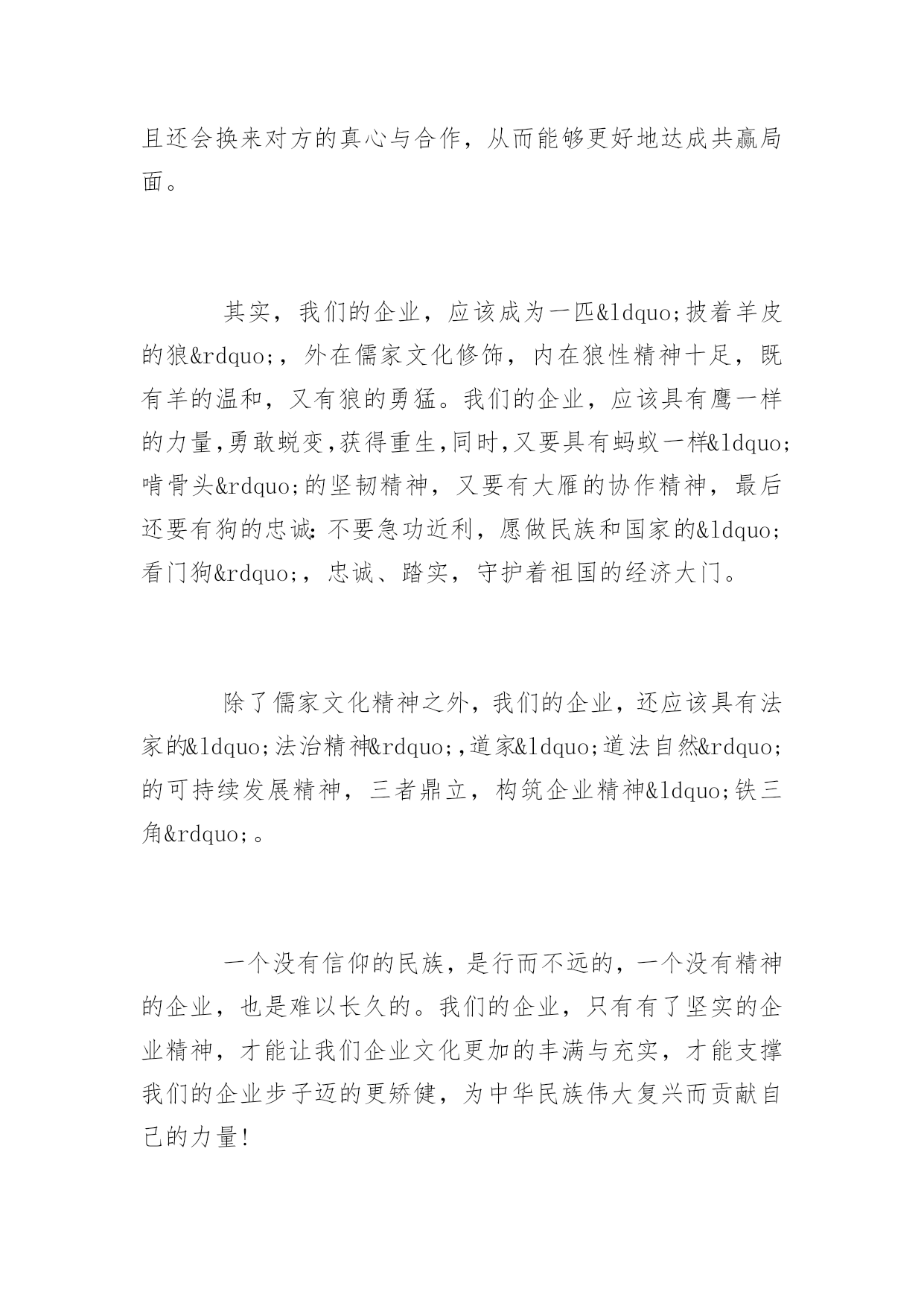 且还会换来对方的真心与合作，从而能够更好地达成共赢局面。

其实，我们的企业，应该成为一匹&ldquo;披着羊皮的狼&rdquo;，外在儒家文化修饰，内在狼性精神十足，既有羊的温和，又有狼的勇猛。我们的企业，应该具有鹰一样的力量,勇敢蜕变,获得重生,同时,又要具有蚂蚁一样&ldquo;啃骨头&rdquo;的坚韧精神，又要有大雁的协作精神，最后还要有狗的忠诚:不要急功近利，愿做民族和国家的&ldquo;看门狗&rdquo;，忠诚、踏实，守护着祖国的经济大门。

除了儒家文化精神之外，我们的企业，还应该具有法家的&ldquo;法治精神&rdquo;,道家&ldquo;道法自然&rdquo;的可持续发展精神，三者鼎立，构筑企业精神&ldquo;铁三角&rdquo;。

一个没有信仰的民族，是行而不远的，一个没有精神的企业，也是难以长久的。我们的企业，只有有了坚实的企业精神，才能让我们企业文化更加的丰满与充实，才能支撑我们的企业步子迈的更矫健，为中华民族伟大复兴而贡献自己的力量!